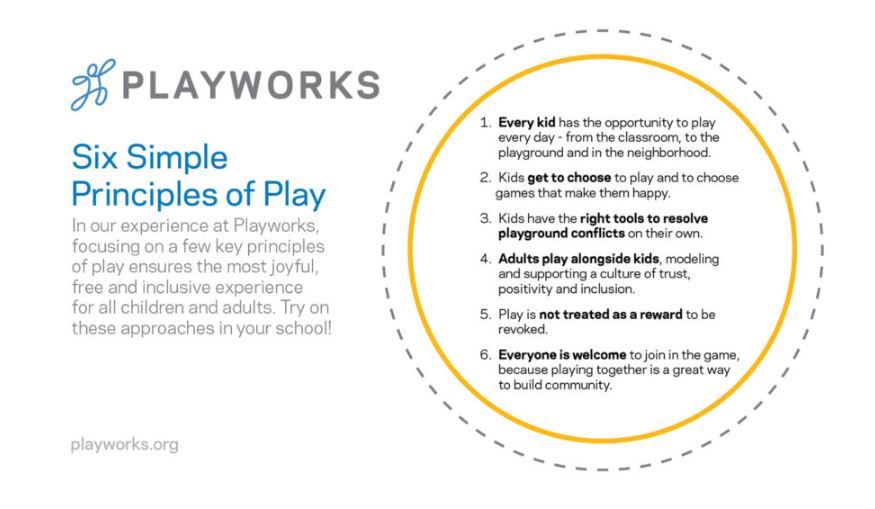 PLAYWORKS

Six Simple Principles of Play

In our experience at Playworks, focusing on a few key principles of play ensures the most joyful, free and inclusive experience for all children and adults. Try on these approaches in your school!

playworks.org

1. Every kid has the opportunity to play every day - from the classroom, to the playground and in the neighborhood.

2. Kids get to choose to play and to choose games that make them happy.

3. Kids have the right tools to resolve playground conflicts on their own.

4. Adults play alongside kids, modeling and supporting a culture of trust, positivity and inclusion.

5. Play is not treated as a reward to be revoked.

6. Everyone is welcome to join in the game, because playing together is a great way to build community.